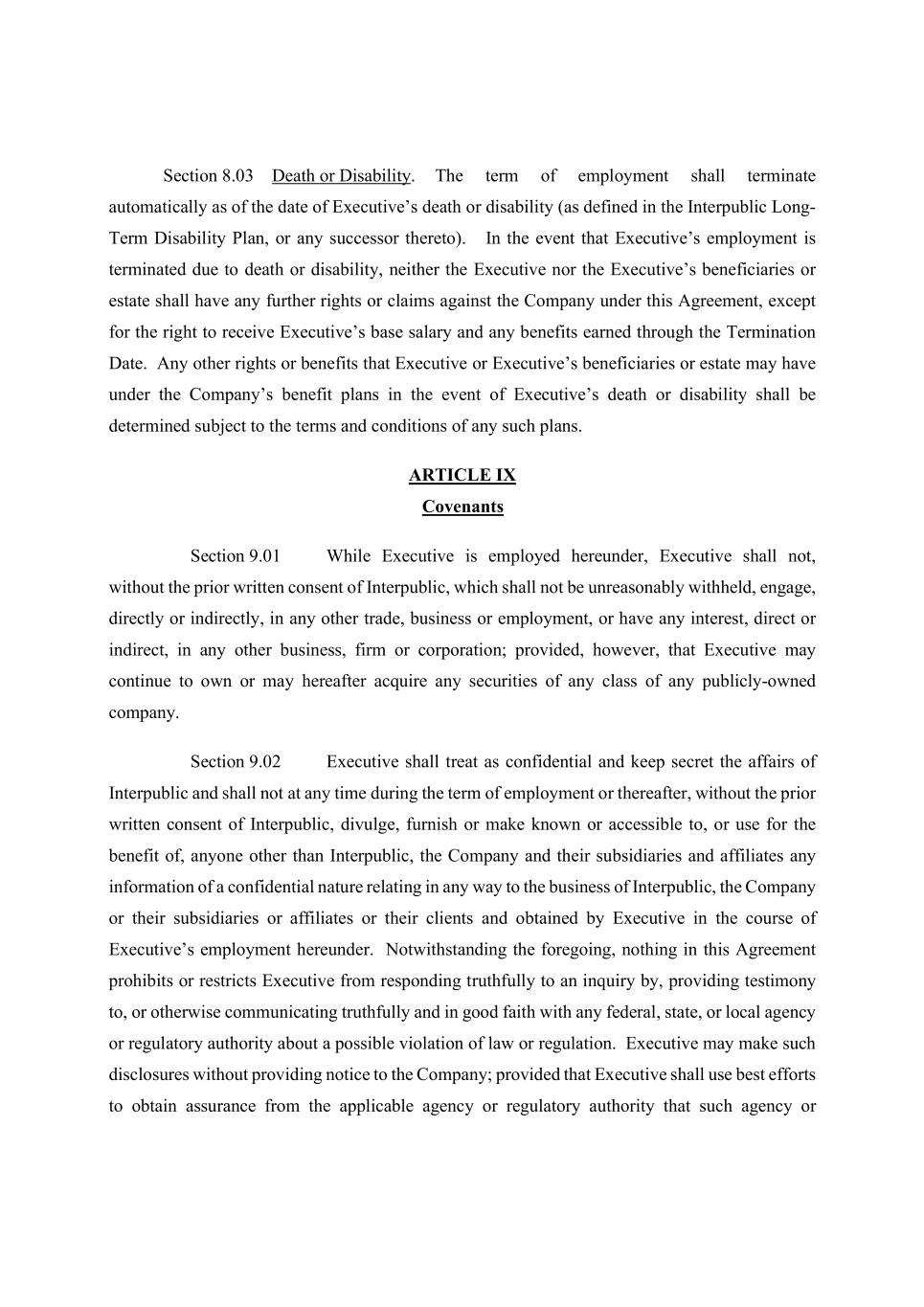 Section 8.03 Death or Disability. The term of employment shall terminate automatically as of the date of Executive's death or disability (as defined in the Interpublic Long-Term Disability Plan, or any successor thereto). In the event that Executive's employment is terminated due to death or disability, neither the Executive nor the Executive's beneficiaries or estate shall have any further rights or claims against the Company under this Agreement, except for the right to receive Executive's base salary and any benefits earned through the Termination Date. Any other rights or benefits that Executive or Executive's beneficiaries or estate may have under the Company's benefit plans in the event of Executive's death or disability shall be determined subject to the terms and conditions of any such plans.

ARTICLE IX
Covenants

Section 9.01 While Executive is employed hereunder, Executive shall not, without the prior written consent of Interpublic, which shall not be unreasonably withheld, engage, directly or indirectly, in any other trade, business or employment, or have any interest, direct or indirect, in any other business, firm or corporation; provided, however, that Executive may continue to own or may hereafter acquire any securities of any class of any publicly-owned company.

Section 9.02 Executive shall treat as confidential and keep secret the affairs of Interpublic and shall not at any time during the term of employment or thereafter, without the prior written consent of Interpublic, divulge, furnish or make known or accessible to, or use for the benefit of, anyone other than Interpublic, the Company and their subsidiaries and affiliates any information of a confidential nature relating in any way to the business of Interpublic, the Company or their subsidiaries or affiliates or their clients and obtained by Executive in the course of Executive's employment hereunder. Notwithstanding the foregoing, nothing in this Agreement prohibits or restricts Executive from responding truthfully to an inquiry by, providing testimony to, or otherwise communicating truthfully and in good faith with any federal, state, or local agency or regulatory authority about a possible violation of law or regulation. Executive may make such disclosures without providing notice to the Company; provided that Executive shall use best efforts to obtain assurance from the applicable agency or regulatory authority that such agency or